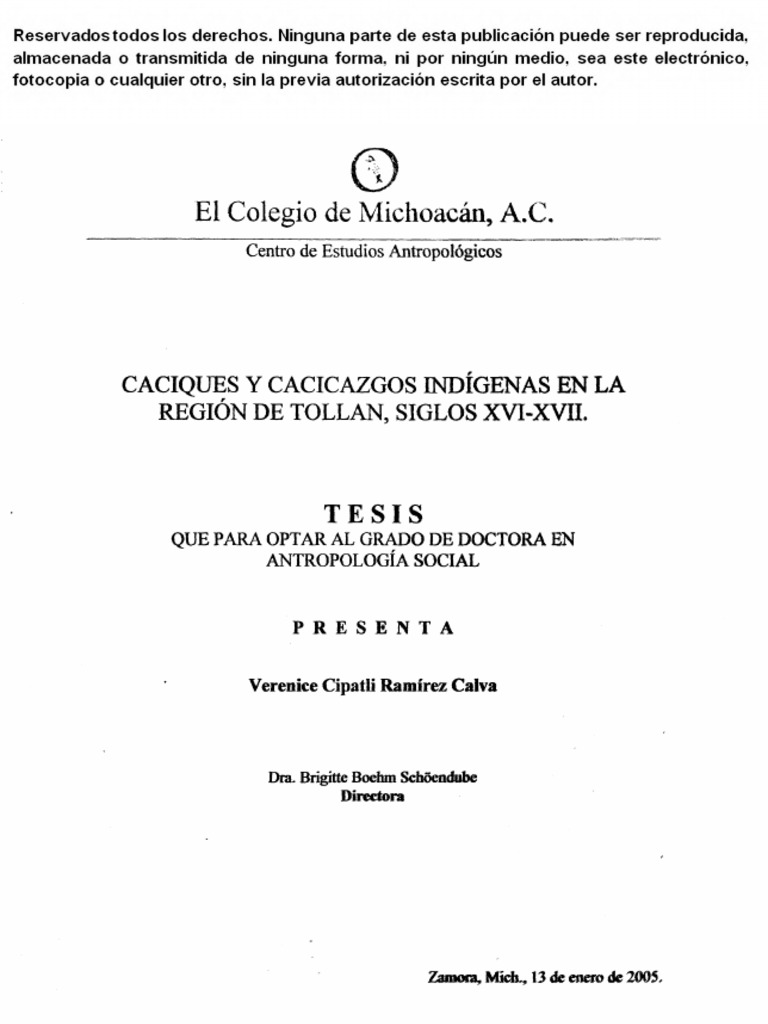 Reservados todos los derechos. Ninguna parte de esta publicación puede ser reproducida, almacenada o transmitida de ninguna forma, ni por ningún medio, sea este electrónico, fotocopia o cualquier otro, sin la previa autorización escrita por el autor.

El Colegio de Michoacán, A.C.

Centro de Estudios Antropológicos

CACIQUES Y CACICAZGOS INDÍGENAS EN LA REGIÓN DE TOLLAN, SIGLOS XVI-XVII.

TESIS
QUE PARA OPTAR AL GRADO DE DOCTORA EN ANTROPOLOGÍA SOCIAL

PRESENTA

Verenice Cipatli Ramírez Calva

Dra. Brigitte Boehm Schöendube
Directora

Zamora, Mich., 13 de enero de 2005.